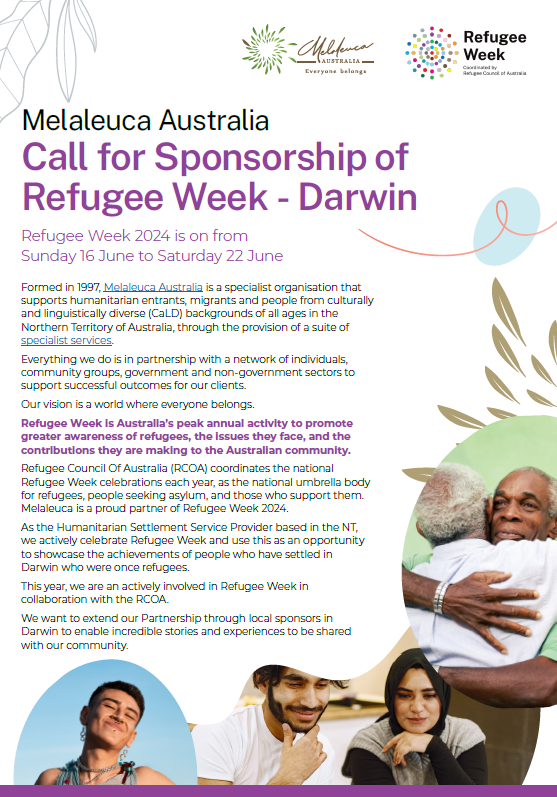 Melaleuca AUSTRALIA
Everyone belongs

Refugee Week
Coordinated by Refugee Council of Australia

Melaleuca Australia
Call for Sponsorship of Refugee Week - Darwin

Refugee Week 2024 is on from Sunday 16 June to Saturday 22 June

Formed in 1997, Melaleuca Australia is a specialist organisation that supports humanitarian entrants, migrants and people from culturally and linguistically diverse (CaLD) backgrounds of all ages in the Northern Territory of Australia, through the provision of a suite of specialist services.

Everything we do is in partnership with a network of individuals, community groups, government and non-government sectors to support successful outcomes for our clients.

Our vision is a world where everyone belongs.

Refugee Week is Australia's peak annual activity to promote greater awareness of refugees, the issues they face, and the contributions they are making to the Australian community.

Refugee Council Of Australia (RCOA) coordinates the national Refugee Week celebrations each year, as the national umbrella body for refugees, people seeking asylum, and those who support them. Melaleuca is a proud partner of Refugee Week 2024.

As the Humanitarian Settlement Service Provider based in the NT, we actively celebrate Refugee Week and use this as an opportunity to showcase the achievements of people who have settled in Darwin who were once refugees.

This year, we are an actively involved in Refugee Week in collaboration with the RCOA.

We want to extend our Partnership through local sponsors in Darwin to enable incredible stories and experiences to be shared with our community.